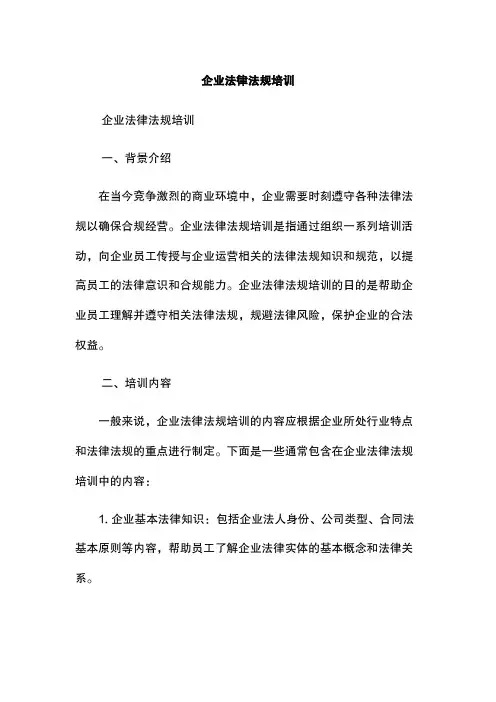 企业法律法规培训

企业法律法规培训

一、背景介绍

在当今竞争激烈的商业环境中，企业需要时刻遵守各种法律法规以确保合规经营。企业法律法规培训是指通过组织一系列培训活动，向企业员工传授与企业运营相关的法律法规知识和规范，以提高员工的法律意识和合规能力。企业法律法规培训的日的是帮助企业员工理解并遵守相关法律法规，规避法律风险，保护企业的合法权益。

二、培训内容

一般来说，企业法律法规培训的内容应根据企业所处行业特点和法律法规的重点进行制定。下面是一些通常包含在企业法律法规培训中的内容：

1. 企业基本法律知识：包括企业法人身份、公司类型、合同法基本原则等内容，帮助员工了解企业法律实体的基本概念和法律关系。